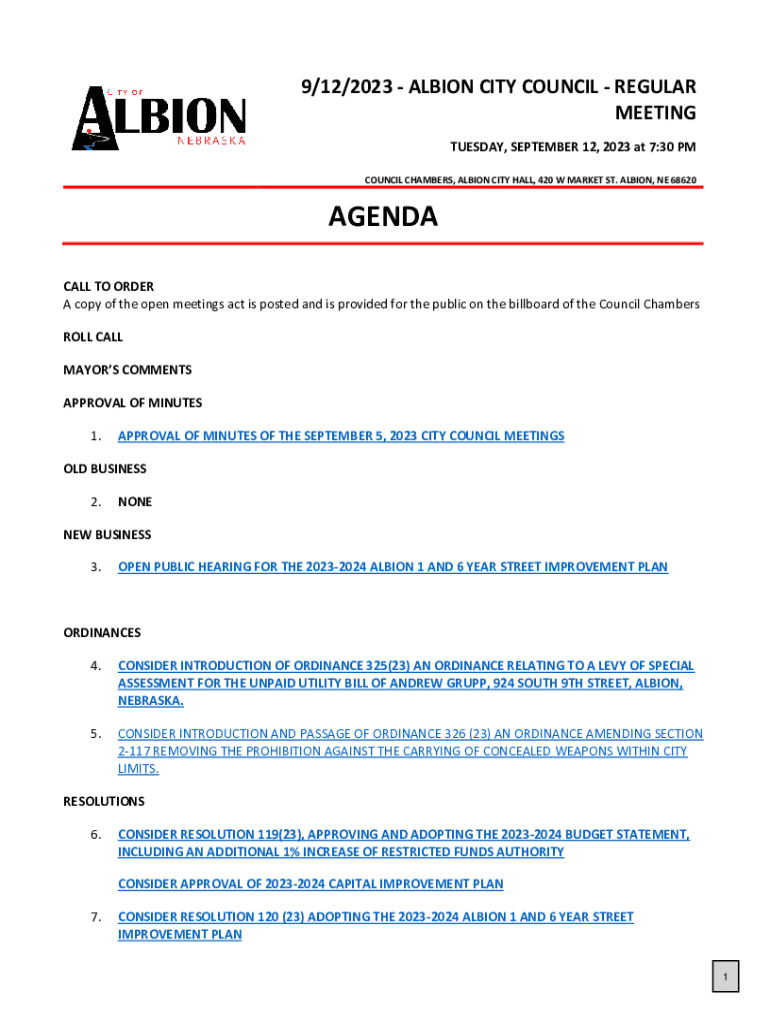 CITY OF
ALBION
NEBRASKA

9/12/2023 - ALBION CITY COUNCIL - REGULAR MEETING

TUESDAY, SEPTEMBER 12, 2023 at 7:30 PM

COUNCIL CHAMBERS, ALBION CITY HALL, 420 W MARKET ST. ALBION, NE 68620

AGENDA

CALL TO ORDER
A copy of the open meetings act is posted and is provided for the public on the billboard of the Council Chambers

ROLL CALL

MAYOR'S COMMENTS

APPROVAL OF MINUTES

1. APPROVAL OF MINUTES OF THE SEPTEMBER 5, 2023 CITY COUNCIL MEETINGS

OLD BUSINESS

2. NONE

NEW BUSINESS

3. OPEN PUBLIC HEARING FOR THE 2023-2024 ALBION 1 AND 6 YEAR STREET IMPROVEMENT PLAN

ORDINANCES

4. CONSIDER INTRODUCTION OF ORDINANCE 325(23) AN ORDINANCE RELATING TO A LEVY OF SPECIAL ASSESSMENT FOR THE UNPAID UTILITY BILL OF ANDREW GRUPP, 924 SOUTH 9TH STREET, ALBION, NEBRASKA.

5. CONSIDER INTRODUCTION AND PASSAGE OF ORDINANCE 326 (23) AN ORDINANCE AMENDING SECTION 2-117 REMOVING THE PROHIBITION AGAINST THE CARRYING OF CONCEALED WEAPONS WITHIN CITY LIMITS.

RESOLUTIONS

6. CONSIDER RESOLUTION 119(23), APPROVING AND ADOPTING THE 2023-2024 BUDGET STATEMENT, INCLUDING AN ADDITIONAL 1% INCREASE OF RESTRICTED FUNDS AUTHORITY

CONSIDER APPROVAL OF 2023-2024 CAPITAL IMPROVEMENT PLAN

7. CONSIDER RESOLUTION 120 (23) ADOPTING THE 2023-2024 ALBION 1 AND 6 YEAR STREET IMPROVEMENT PLAN

1